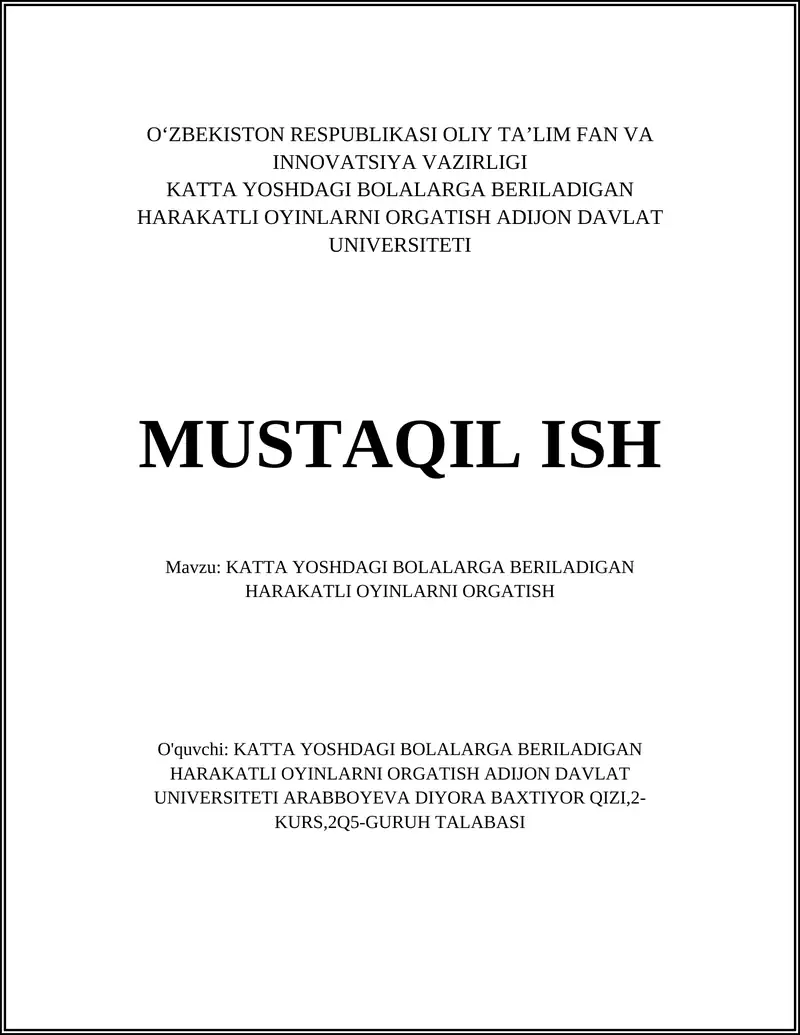 O‘ZBEKISTON RESPUBLIKASI OLIY TA’LIM FAN VA INNOVATSIYA VAZIRLIGI
KATTA YOSHDAGI BOLALARGA BERILADIGAN HARAKATLI OYINLARNI ORGATISH ADIJON DAVLAT UNIVERSITETI

MUSTAQIL ISH

Mavzu: KATTA YOSHDAGI BOLALARGA BERILADIGAN HARAKATLI OYINLARNI ORGATISH

O'quvchi: KATTA YOSHDAGI BOLALARGA BERILADIGAN HARAKATLI OYINLARNI ORGATISH ADIJON DAVLAT UNIVERSITETI ARABBOYEVA DIYORA BAXTIYOR QIZI,2-KURS,2Q5-GURUH TALABASI